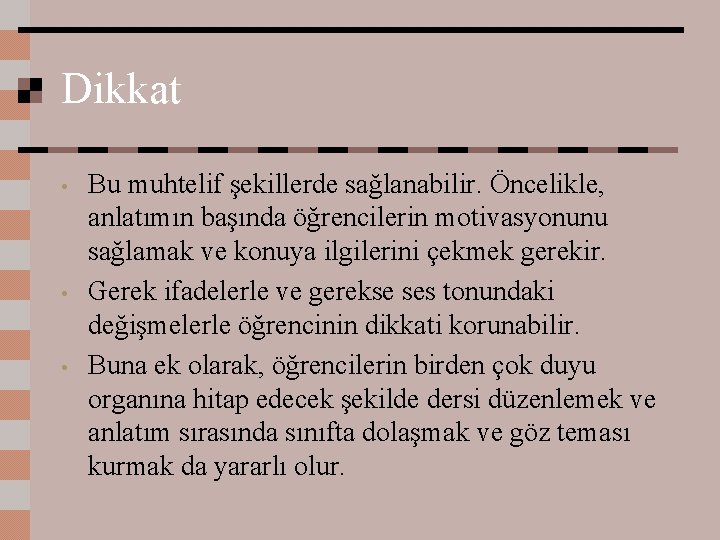 Dikkat

• Bu muhtelif şekillerde sağlanabilir. Öncelikle, anlatımın başında öğrencilerin motivasyonunu sağlamak ve konuya ilgilerini çekmek gerekir.

• Gerek ifadelerle ve gerekse ses tonundaki değişmelerle öğrencinin dikkati korunabilir.

• Buna ek olarak, öğrencilerin birden çok duyu organına hitap edecek şekilde dersi düzenlemek ve anlatım sırasında sınıfta dolaşmak ve göz teması kurmak da yararlı olur.